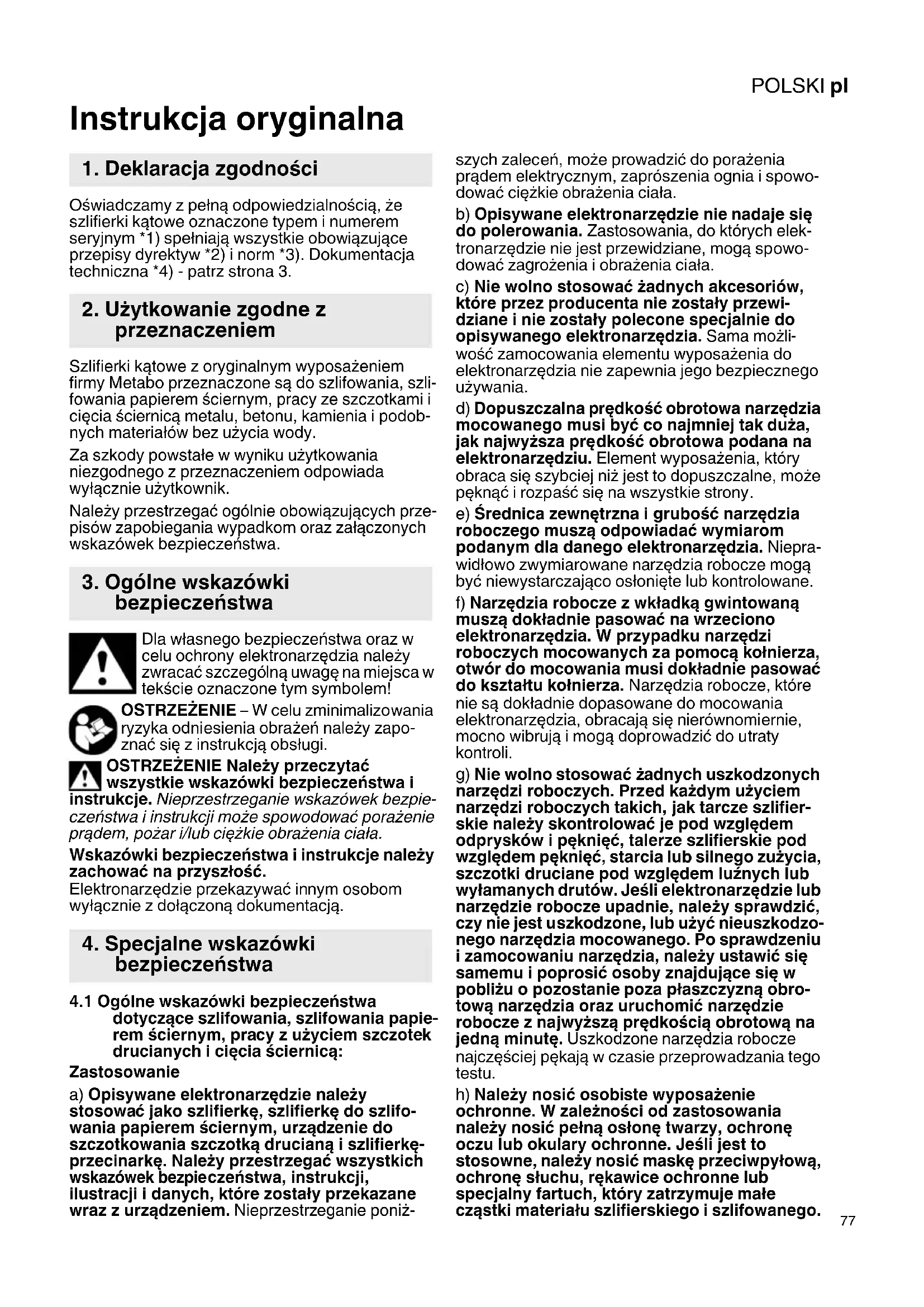 POLSKI pl

Instrukcja oryginalna

1. Deklaracja zgodności

Oświadczamy z pełną odpowiedzialnością, że szlifierki kątowe oznaczone typem i numerem seryjnym *1) spełniają wszystkie obowiązujące przepisy dyrektyw *2) i norm *3). Dokumentacja techniczna *4) - patrz strona 3.

2. Użytkowanie zgodne z przeznaczeniem

Szlifierki kątowe z oryginalnym wyposażeniem firmy Metabo przeznaczone są do szlifowania, szlifowania papierem ściernym, pracy ze szczotkami i cięcia ściernicą metalu, betonu, kamienia i podobnych materiałów bez użycia wody.

Za szkody powstałe w wyniku użytkowania niezgodnego z przeznaczeniem odpowiada wyłącznie użytkownik.

Należy przestrzegać ogólnie obowiązujących przepisów zapobiegania wypadkom oraz załączonych wskazówek bezpieczeństwa.

3. Ogólne wskazówki bezpieczeństwa

Dla własnego bezpieczeństwa oraz w celu ochrony elektronarzędzia należy zwracać szczególną uwagę na miejsca w tekście oznaczone tym symbolem!

OSTRZEŻENIE – W celu zminimalizowania ryzyka odniesienia obrażeń należy zapoznać się z instrukcją obsługi.

OSTRZEŻENIE Należy przeczytać wszystkie wskazówki bezpieczeństwa i instrukcje. Nieprzestrzeganie wskazówek bezpieczeństwa i instrukcji może spowodować porażenie prądem, pożar i/lub ciężkie obrażenia ciała.

Wskazówki bezpieczeństwa i instrukcje należy zachować na przyszłość.
Elektronarzędzie przekazywać innym osobom wyłącznie z dołączoną dokumentacją.

4. Specjalne wskazówki bezpieczeństwa

4.1 Ogólne wskazówki bezpieczeństwa dotyczące szlifowania, szlifowania papierem ściernym, pracy z użyciem szczotek drucianych i cięcia ściernicą:

Zastosowanie

a) Opisywane elektronarzędzie należy stosować jako szlifierkę, szlifierkę do szlifowania papierem ściernym, urządzenie do szczotkowania szczotką drucianą i szlifierkę-przecinarkę. Należy przestrzegać wszystkich wskazówek bezpieczeństwa, instrukcji, ilustracji i danych, które zostały przekazane wraz z urządzeniem. Nieprzestrzeganie poniższych zaleceń, może prowadzić do porażenia prądem elektrycznym, zaprószenia ognia i spowodować ciężkie obrażenia ciała.

b) Opisywane elektronarzędzie nie nadaje się do polerowania. Zastosowania, do których elektronarzędzie nie jest przewidziane, mogą spowodować zagrożenia i obrażenia ciała.

c) Nie wolno stosować żadnych akcesoriów, które przez producenta nie zostały przewidziane i nie zostały polecone specjalnie do opisywanego elektronarzędzia. Sama możliwość zamocowania elementu wyposażenia do elektronarzędzia nie zapewnia jego bezpiecznego używania.

d) Dopuszczalna prędkość obrotowa narzędzia mocowanego musi być co najmniej tak duża, jak najwyższa prędkość obrotowa podana na elektronarzędziu. Element wyposażenia, który obraca się szybciej niż jest to dopuszczalne, może pęknąć i rozpaść się na wszystkie strony.

e) Średnica zewnętrzna i grubość narzędzia roboczego muszą odpowiadać wymiarom podanym dla danego elektronarzędzia. Nieprawidłowo zwymiarowane narzędzia robocze mogą być niewystarczająco osłonięte lub kontrolowane.

f) Narzędzia robocze z wkładką gwintowaną muszą dokładnie pasować na wrzeciono elektronarzędzia. W przypadku narzędzi roboczych mocowanych za pomocą kołnierza, otwór do mocowania musi dokładnie pasować do kształtu kołnierza. Narzędzia robocze, które nie są dokładnie dopasowane do mocowania elektronarzędzia, obracają się nierównomiernie, mocno wibrują i mogą doprowadzić do utraty kontroli.

g) Nie wolno stosować żadnych uszkodzonych narzędzi roboczych. Przed każdym użyciem narzędzi roboczych takich, jak tarcze szlifierskie należy skontrolować je pod względem odprysków i pęknięć, talerze szlifierskie pod względem pęknięć, starcia lub silnego zużycia, szczotki druciane pod względem luźnych lub wyłamanych drutów. Jeśli elektronarzędzie lub narzędzie robocze upadnie, należy sprawdzić, czy nie jest uszkodzone, lub użyć nieuszkodzonego narzędzia mocowanego. Po sprawdzeniu i zamocowaniu narzędzia, należy ustawić się samemu i poprosić osoby znajdujące się w pobliżu o pozostanie poza płaszczyzną obrotową narzędzia oraz uruchomić narzędzie robocze z najwyższą prędkością obrotową na jedną minutę. Uszkodzone narzędzia robocze najczęściej pękają w czasie przeprowadzania tego testu.

h) Należy nosić osobiste wyposażenie ochronne. W zależności od zastosowania należy nosić pełną osłonę twarzy, ochronę oczu lub okulary ochronne. Jeśli jest to stosowne, należy nosić maskę przeciwpyłową, ochronę słuchu, rękawice ochronne lub specjalny fartuch, który zatrzymuje małe cząstki materiału szlifierskiego i szlifowanego.

77